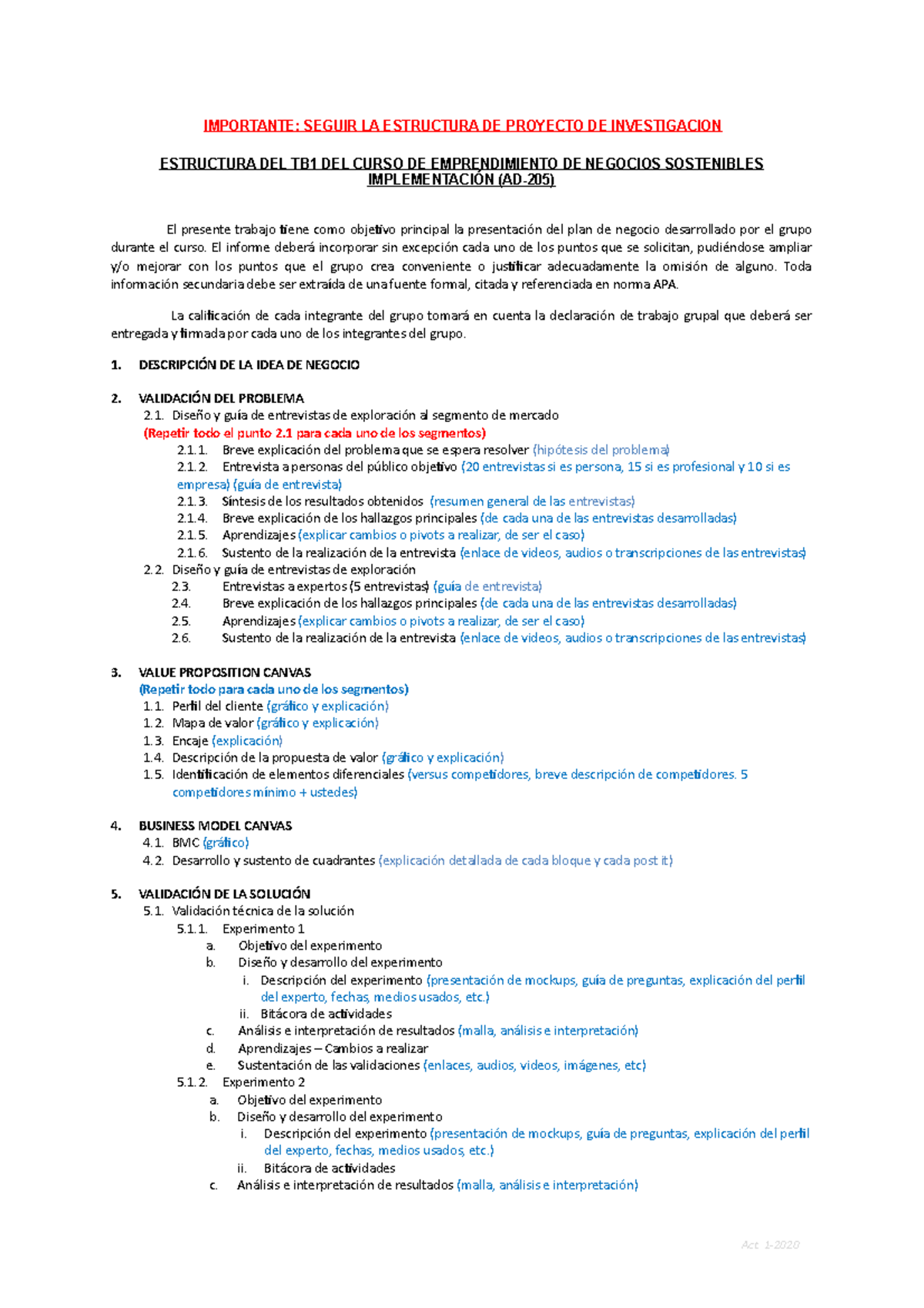 IMPORTANTE: SEGUIR LA ESTRUCTURA DE PROYECTO DE INVESTIGACION

ESTRUCTURA DEL TB1 DEL CURSO DE EMPRENDIMIENTO DE NEGOCIOS SOSTENIBLES IMPLEMENTACIÓN (AD-205)

El presente trabajo tiene como objetivo principal la presentación del plan de negocio desarrollado por el grupo durante el curso. El informe deberá incorporar sin excepción cada uno de los puntos que se solicitan, pudiéndose ampliar y/o mejorar con los puntos que el grupo crea conveniente o justificar adecuadamente la omisión de alguno. Toda información secundaria debe ser extraída de una fuente formal, citada y referenciada en norma APA.

La calificación de cada integrante del grupo tomará en cuenta la declaración de trabajo grupal que deberá ser entregada y firmada por cada uno de los integrantes del grupo.

1. DESCRIPCIÓN DE LA IDEA DE NEGOCIO

2. VALIDACIÓN DEL PROBLEMA
2.1. Diseño y guía de entrevistas de exploración al segmento de mercado
(Repetir todo el punto 2.1 para cada uno de los segmentos)
2.1.1. Breve explicación del problema que se espera resolver (hipótesis del problema)
2.1.2. Entrevista a personas del público objetivo (20 entrevistas si es persona, 15 si es profesional y 10 si es empresa) (guía de entrevista)
2.1.3. Síntesis de los resultados obtenidos (resumen general de las entrevistas)
2.1.4. Breve explicación de los hallazgos principales (de cada una de las entrevistas desarrolladas)
2.1.5. Aprendizajes (explicar cambios o pivots a realizar, de ser el caso)
2.1.6. Sustento de la realización de la entrevista (enlace de videos, audios o transcripciones de las entrevistas)
2.2. Diseño y guía de entrevistas de exploración
2.3. Entrevistas a expertos (5 entrevistas) (guía de entrevista)
2.4. Breve explicación de los hallazgos principales (de cada una de las entrevistas desarrolladas)
2.5. Aprendizajes (explicar cambios o pivots a realizar, de ser el caso)
2.6. Sustento de la realización de la entrevista (enlace de videos, audios o transcripciones de las entrevistas)

3. VALUE PROPOSITION CANVAS
(Repetir todo para cada uno de los segmentos)
1.1. Perfil del cliente (gráfico y explicación)
1.2. Mapa de valor (gráfico y explicación)
1.3. Encaje (explicación)
1.4. Descripción de la propuesta de valor (gráfico y explicación)
1.5. Identificación de elementos diferenciales (versus competidores, breve descripción de competidores. 5 competidores mínimo + ustedes)

4. BUSINESS MODEL CANVAS
4.1. BMC (gráfico)
4.2. Desarrollo y sustento de cuadrantes (explicación detallada de cada bloque y cada post it)

5. VALIDACIÓN DE LA SOLUCIÓN
5.1. Validación técnica de la solución
5.1.1. Experimento 1
a. Objetivo del experimento
b. Diseño y desarrollo del experimento
i. Descripción del experimento (presentación de mockups, guía de preguntas, explicación del perfil del experto, fechas, medios usados, etc.)
ii. Bitácora de actividades
c. Análisis e interpretación de resultados (malla, análisis e interpretación)
d. Aprendizajes – Cambios a realizar
e. Sustentación de las validaciones (enlaces, audios, videos, imágenes, etc)
5.1.2. Experimento 2
a. Objetivo del experimento
b. Diseño y desarrollo del experimento
i. Descripción del experimento (presentación de mockups, guía de preguntas, explicación del perfil del experto, fechas, medios usados, etc.)
ii. Bitácora de actividades
c. Análisis e interpretación de resultados (malla, análisis e interpretación)

Act. 1-2020